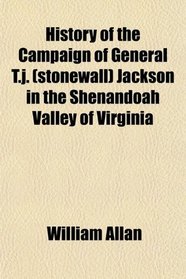 History of the Campaign of General T.j. (stonewall) Jackson in the Shenandoah Valley of Virginia

William Allan